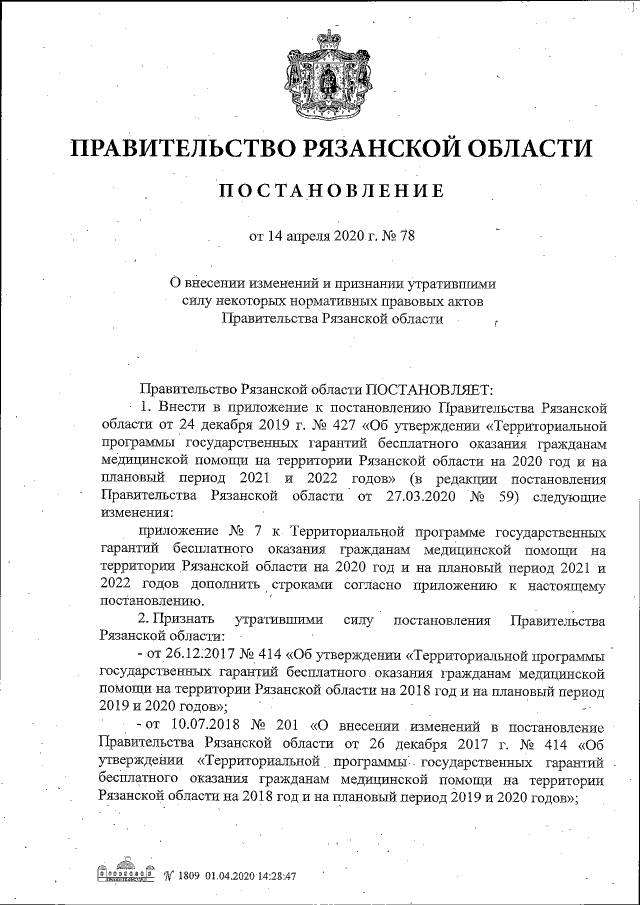 ПРАВИТЕЛЬСТВО РЯЗАНСКОЙ ОБЛАСТИ

ПОСТАНОВЛЕНИЕ

от 14 апреля 2020 г. № 78

О внесении изменений и признании утратившими силу некоторых нормативных правовых актов Правительства Рязанской области

Правительство Рязанской области ПОСТАНОВЛЯЕТ:

1. Внести в приложение к постановлению Правительства Рязанской области от 24 декабря 2019 г. № 427 «Об утверждении «Территориальной программы государственных гарантий бесплатного оказания гражданам медицинской помощи на территории Рязанской области на 2020 год и на плановый период 2021 и 2022 годов» (в редакции постановления Правительства Рязанской области от 27.03.2020 № 59) следующие изменения:

приложение № 7 к Территориальной программе государственных гарантий бесплатного оказания гражданам медицинской помощи на территории Рязанской области на 2020 год и на плановый период 2021 и 2022 годов дополнить строками согласно приложению к настоящему постановлению.

2. Признать утратившими силу постановления Правительства Рязанской области:

- от 26.12.2017 № 414 «Об утверждении «Территориальной программы государственных гарантий бесплатного оказания гражданам медицинской помощи на территории Рязанской области на 2018 год и на плановый период 2019 и 2020 годов»;

- от 10.07.2018 № 201 «О внесении изменений в постановление Правительства Рязанской области от 26 декабря 2017 г. № 414 «Об утверждении «Территориальной программы государственных гарантий бесплатного оказания гражданам медицинской помощи на территории Рязанской области на 2018 год и на плановый период 2019 и 2020 годов»;

№ 1809 01.04.2020 14:28:47